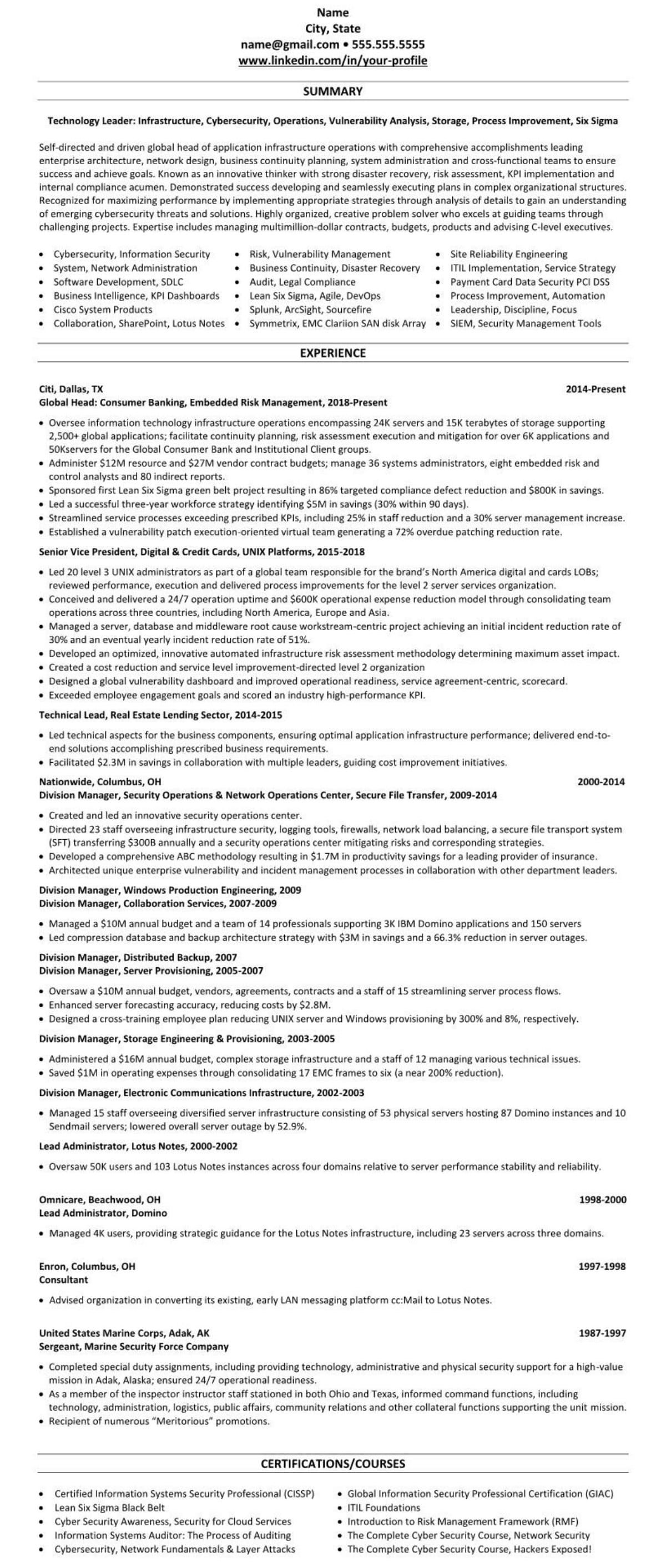 Name
City, State
name@gmail.com • 555.555.5555
www.linkedin.com/in/your-profile

SUMMARY

Technology Leader: Infrastructure, Cybersecurity, Operations, Vulnerability Analysis, Storage, Process Improvement, Six Sigma

Self-directed and driven global head of application infrastructure operations with comprehensive accomplishments leading enterprise architecture, network design, business continuity planning, system administration and cross-functional teams to ensure success and achieve goals. Known as an innovative thinker with strong disaster recovery, risk assessment, KPI implementation and internal compliance acumen. Demonstrated success developing and seamlessly executing plans in complex organizational structures. Recognized for maximizing performance by implementing appropriate strategies through analysis of details to gain an understanding of emerging cybersecurity threats and solutions. Highly organized, creative problem solver who excels at guiding teams through challenging projects. Expertise includes managing multimillion-dollar contracts, budgets, products and advising C-level executives.

• Cybersecurity, Information Security
• System, Network Administration
• Software Development, SDLC
• Business Intelligence, KPI Dashboards
• Cisco System Products
• Collaboration, SharePoint, Lotus Notes

• Risk, Vulnerability Management
• Business Continuity, Disaster Recovery
• Audit, Legal Compliance
• Lean Six Sigma, Agile, DevOps
• Splunk, ArcSight, Sourcefire
• Symmetrix, EMC Clariion SAN disk Array

• Site Reliability Engineering
• ITIL Implementation, Service Strategy
• Payment Card Data Security PCI DSS
• Process Improvement, Automation
• Leadership, Discipline, Focus
• SIEM, Security Management Tools

EXPERIENCE

Citi, Dallas, TX 2014-Present
Global Head: Consumer Banking, Embedded Risk Management, 2018-Present

• Oversee information technology infrastructure operations encompassing 24K servers and 15K terabytes of storage supporting 2,500+ global applications; facilitate continuity planning, risk assessment execution and mitigation for over 6K applications and 50Kservers for the Global Consumer Bank and Institutional Client groups.
• Administer $12M resource and $27M vendor contract budgets; manage 36 systems administrators, eight embedded risk and control analysts and 80 indirect reports.
• Sponsored first Lean Six Sigma green belt project resulting in 86% targeted compliance defect reduction and $800K in savings.
• Led a successful three-year workforce strategy identifying $5M in savings (30% within 90 days).
• Streamlined service processes exceeding prescribed KPIs, including 25% in staff reduction and a 30% server management increase.
• Established a vulnerability patch execution-oriented virtual team generating a 72% overdue patching reduction rate.

Senior Vice President, Digital & Credit Cards, UNIX Platforms, 2015-2018

• Led 20 level 3 UNIX administrators as part of a global team responsible for the brand's North America digital and cards LOBs; reviewed performance, execution and delivered process improvements for the level 2 server services organization.
• Conceived and delivered a 24/7 operation uptime and $600K operational expense reduction model through consolidating team operations across three countries, including North America, Europe and Asia.
• Managed a server, database and middleware root cause workstream-centric project achieving an initial incident reduction rate of 30% and an eventual yearly incident reduction rate of 51%.
• Developed an optimized, innovative automated infrastructure risk assessment methodology determining maximum asset impact.
• Created a cost reduction and service level improvement-directed level 2 organization
• Designed a global vulnerability dashboard and improved operational readiness, service agreement-centric, scorecard.
• Exceeded employee engagement goals and scored an industry high-performance KPI.

Technical Lead, Real Estate Lending Sector, 2014-2015

• Led technical aspects for the business components, ensuring optimal application infrastructure performance; delivered end-to-end solutions accomplishing prescribed business requirements.
• Facilitated $2.3M in savings in collaboration with multiple leaders, guiding cost improvement initiatives.

Nationwide, Columbus, OH 2000-2014
Division Manager, Security Operations & Network Operations Center, Secure File Transfer, 2009-2014

• Created and led an innovative security operations center.
• Directed 23 staff overseeing infrastructure security, logging tools, firewalls, network load balancing, a secure file transport system (SFT) transferring $300B annually and a security operations center mitigating risks and corresponding strategies.
• Developed a comprehensive ABC methodology resulting in $1.7M in productivity savings for a leading provider of insurance.
• Architected unique enterprise vulnerability and incident management processes in collaboration with other department leaders.

Division Manager, Windows Production Engineering, 2009
Division Manager, Collaboration Services, 2007-2009

• Managed a $10M annual budget and a team of 14 professionals supporting 3K IBM Domino applications and 150 servers
• Led compression database and backup architecture strategy with $3M in savings and a 66.3% reduction in server outages.

Division Manager, Distributed Backup, 2007
Division Manager, Server Provisioning, 2005-2007

• Oversaw a $10M annual budget, vendors, agreements, contracts and a staff of 15 streamlining server process flows.
• Enhanced server forecasting accuracy, reducing costs by $2.8M.
• Designed a cross-training employee plan reducing UNIX server and Windows provisioning by 300% and 8%, respectively.

Division Manager, Storage Engineering & Provisioning, 2003-2005

• Administered a $16M annual budget, complex storage infrastructure and a staff of 12 managing various technical issues.
• Saved $1M in operating expenses through consolidating 17 EMC frames to six (a near 200% reduction).

Division Manager, Electronic Communications Infrastructure, 2002-2003

• Managed 15 staff overseeing diversified server infrastructure consisting of 53 physical servers hosting 87 Domino instances and 10 Sendmail servers; lowered overall server outage by 52.9%.

Lead Administrator, Lotus Notes, 2000-2002

• Oversaw 50K users and 103 Lotus Notes instances across four domains relative to server performance stability and reliability.

Omnicare, Beachwood, OH 1998-2000
Lead Administrator, Domino

• Managed 4K users, providing strategic guidance for the Lotus Notes infrastructure, including 23 servers across three domains.

Enron, Columbus, OH 1997-1998
Consultant

• Advised organization in converting its existing, early LAN messaging platform cc:Mail to Lotus Notes.

United States Marine Corps, Adak, AK 1987-1997
Sergeant, Marine Security Force Company

• Completed special duty assignments, including providing technology, administrative and physical security support for a high-value mission in Adak, Alaska; ensured 24/7 operational readiness.
• As a member of the inspector instructor staff stationed in both Ohio and Texas, informed command functions, including technology, administration, logistics, public affairs, community relations and other collateral functions supporting the unit mission.
• Recipient of numerous "Meritorious" promotions.

CERTIFICATIONS/COURSES

• Certified Information Systems Security Professional (CISSP)
• Lean Six Sigma Black Belt
• Cyber Security Awareness, Security for Cloud Services
• Information Systems Auditor: The Process of Auditing
• Cybersecurity, Network Fundamentals & Layer Attacks

• Global Information Security Professional Certification (GIAC)
• ITIL Foundations
• Introduction to Risk Management Framework (RMF)
• The Complete Cyber Security Course, Network Security
• The Complete Cyber Security Course, Hackers Exposed!